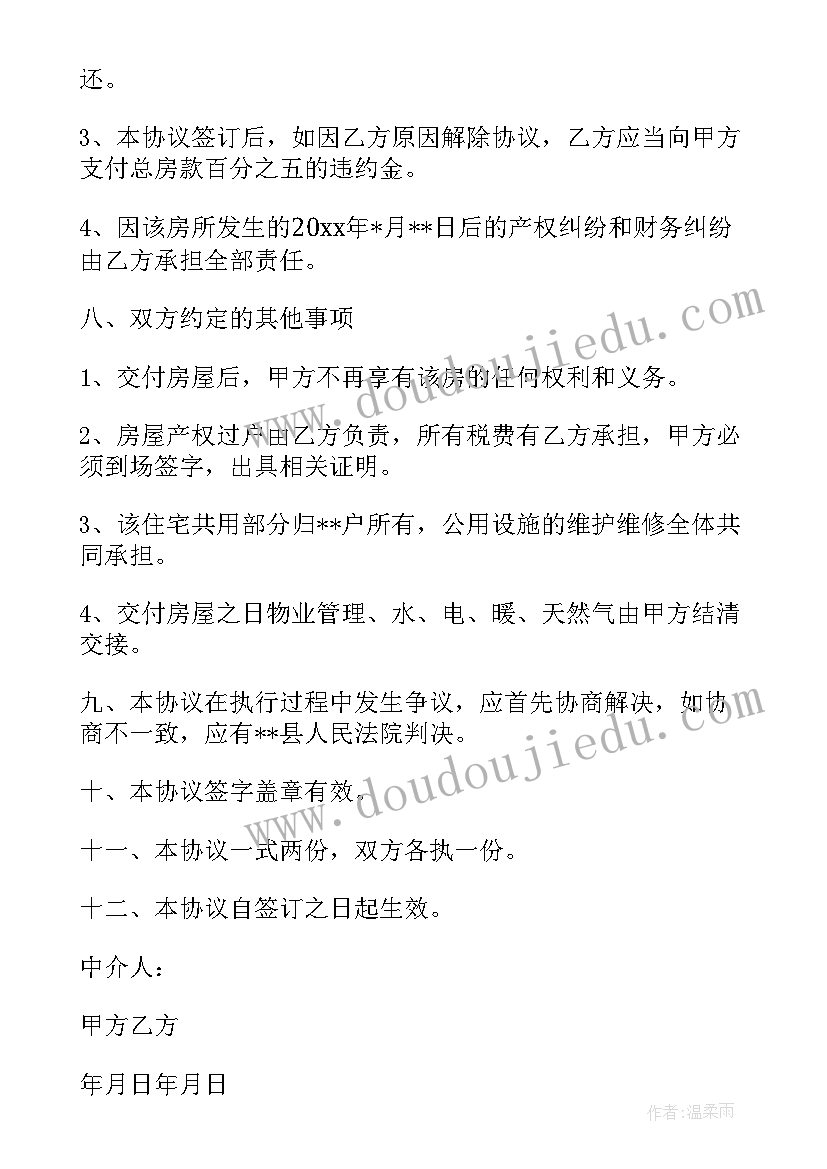 还。

3、本协议签订后，如因乙方原因解除协议，乙方应当向甲方支付总房款百分之五的违约金。

4、因该房所发生的20xx年*月**日后的产权纠纷和财务纠纷由乙方承担全部责任。

八、双方约定的其他事项

1、交付房屋后，甲方不再享有该房的任何权利和义务。

2、房屋产权过户由乙方负责，所有税费有乙方承担，甲方必须到场签字，出具相关证明。

3、该住宅共用部分归**户所有，公用设施的维护维修全体共同承担。

4、交付房屋之日物业管理、水、电、暖、天然气由甲方结清交接。

九、本协议在执行过程中发生争议，应首先协商解决，如协商不一致，应有**县人民法院判决。

十、本协议签字盖章有效。

十一、本协议一式两份，双方各执一份。

十二、本协议自签订之日起生效。

中介人：

甲方乙方

年月日年月日

www.doudoujiedu.com

www.doudoujiedu.com

作者：温柔雨